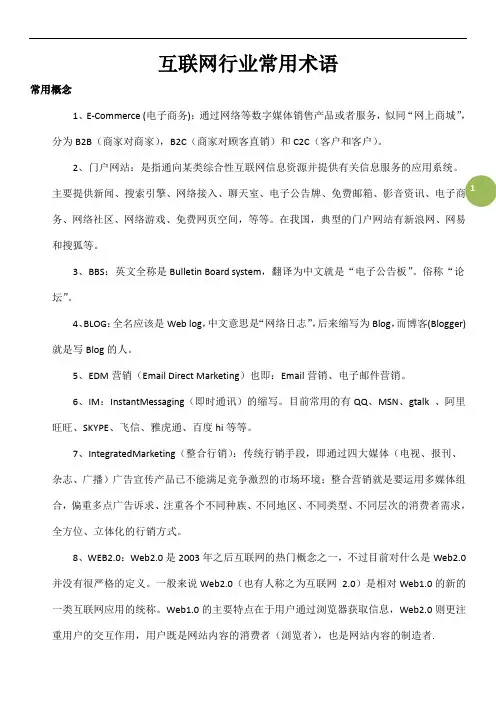 互联网行业常用术语

常用概念

1、E-Commerce (电子商务)：通过网络等数字媒体销售产品或者服务，似同“网上商城”，分为 B2B（商家对商家），B2C（商家对顾客直销）和 C2C（客户和客户）。

2、门户网站：是指通向某类综合性互联网信息资源并提供有关信息服务的应用系统。主要提供新闻、搜索引擎、网络接入、聊天室、电子公告牌、免费邮箱、影音资讯、电子商务、网络社区、网络游戏、免费网页空间，等等。在我国，典型的门户网站有新浪网、网易和搜狐等。

1

3、BBS：英文全称是 Bulletin Board system，翻译为中文就是“电子公告板”。俗称“论坛”。

4、BLOG：全名应该是 Web log，中文意思是“网络日志”，后来缩写为 Blog，而博客(Blogger)就是写 Blog 的人。

5、EDM 营销（Email Direct Marketing）也即：Email 营销、电子邮件营销。

6、IM：InstantMessaging（即时通讯）的缩写。目前常用的有 QQ、MSN、gtalk 、阿里旺旺、SKYPE、飞信、雅虎通、百度 hi 等等。

7、IntegratedMarketing（整合行销）：传统行销手段，即通过四大媒体（电视、报刊、杂志、广播）广告宣传产品已不能满足竞争激烈的市场环境；整合营销就是要运用多媒体组合，偏重多点广告诉求、注重各个不同种族、不同地区、不同类型、不同层次的消费者需求，全方位、立体化的行销方式。

8、WEB2.0：Web2.0 是 2003 年之后互联网的热门概念之一，不过目前对什么是 Web2.0 并没有很严格的定义。一般来说 Web2.0（也有人称之为互联网 2.0）是相对 Web1.0 的新的一类互联网应用的统称。Web1.0 的主要特点在于用户通过浏览器获取信息，Web2.0 则更注重用户的交互作用，用户既是网站内容的消费者（浏览者），也是网站内容的制造者.